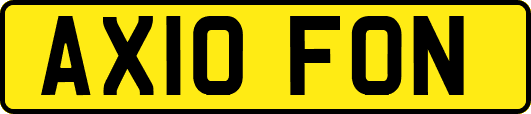 AX10 FON